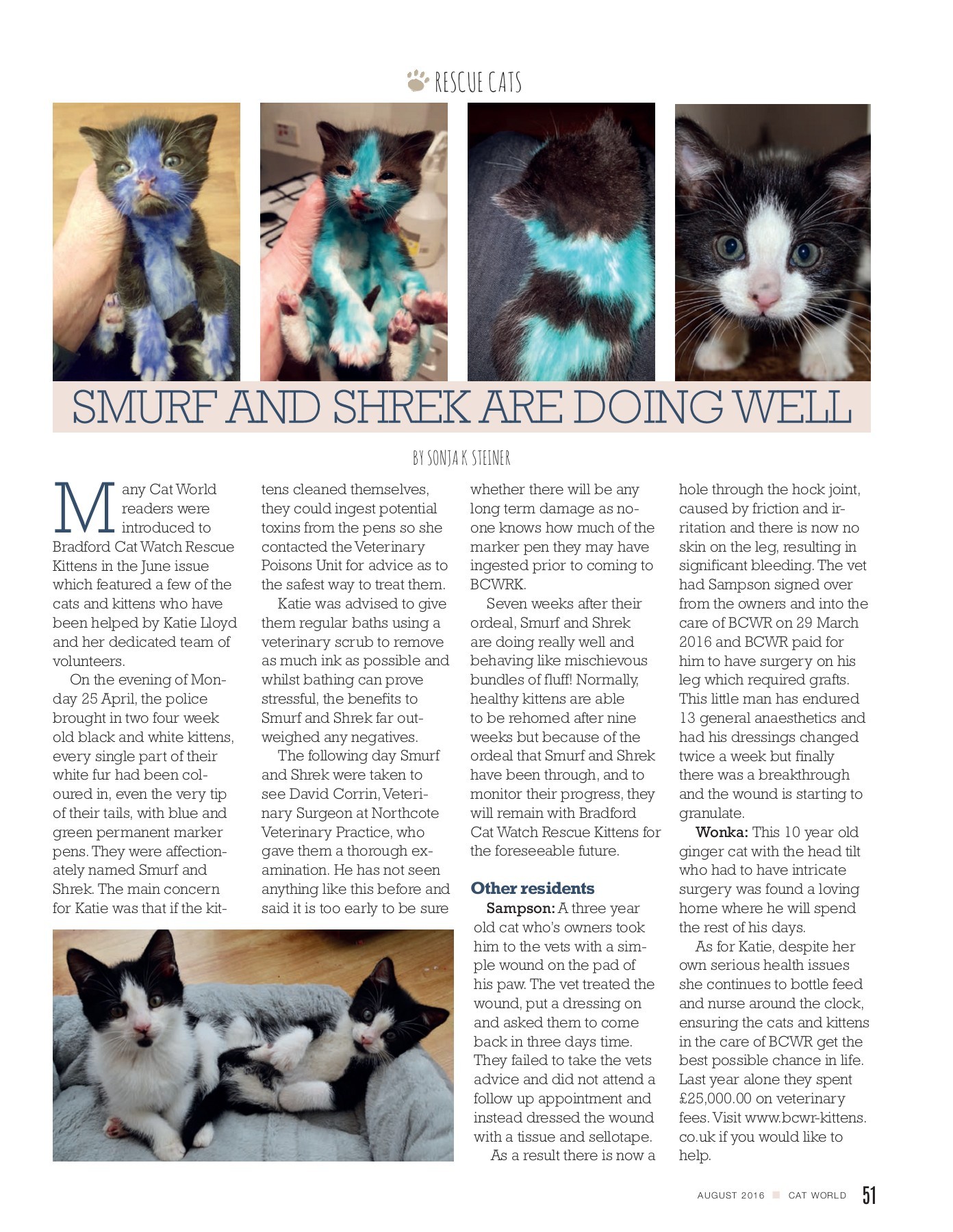 RESCUE CATS

SMURF AND SHREK ARE DOING WELL

BY SONJA K STEINER

Many Cat World readers were introduced to Bradford Cat Watch Rescue Kittens in the June issue which featured a few of the cats and kittens who have been helped by Katie Lloyd and her dedicated team of volunteers.

On the evening of Monday 25 April, the police brought in two four week old black and white kittens, every single part of their white fur had been coloured in, even the very tip of their tails, with blue and green permanent marker pens. They were affectionately named Smurf and Shrek. The main concern for Katie was that if the kittens cleaned themselves, they could ingest potential toxins from the pens so she contacted the Veterinary Poisons Unit for advice as to the safest way to treat them.

Katie was advised to give them regular baths using a veterinary scrub to remove as much ink as possible and whilst bathing can prove stressful, the benefits to Smurf and Shrek far outweighed any negatives.

The following day Smurf and Shrek were taken to see David Corrin, Veterinary Surgeon at Northcote Veterinary Practice, who gave them a thorough examination. He has not seen anything like this before and said it is too early to be sure whether there will be any long term damage as no-one knows how much of the marker pen they may have ingested prior to coming to BCWRK.

Seven weeks after their ordeal, Smurf and Shrek are doing really well and behaving like mischievous bundles of fluff! Normally, healthy kittens are able to be rehomed after nine weeks but because of the ordeal that Smurf and Shrek have been through, and to monitor their progress, they will remain with Bradford Cat Watch Rescue Kittens for the foreseeable future.

Other residents
Sampson: A three year old cat who's owners took him to the vets with a simple wound on the pad of his paw. The vet treated the wound, put a dressing on and asked them to come back in three days time. They failed to take the vets advice and did not attend a follow up appointment and instead dressed the wound with a tissue and sellotape.

As a result there is now a hole through the hock joint, caused by friction and irritation and there is now no skin on the leg, resulting in significant bleeding. The vet had Sampson signed over from the owners and into the care of BCWR on 29 March 2016 and BCWR paid for him to have surgery on his leg which required grafts. This little man has endured 13 general anaesthetics and had his dressings changed twice a week but finally there was a breakthrough and the wound is starting to granulate.

Wonka: This 10 year old ginger cat with the head tilt who had to have intricate surgery was found a loving home where he will spend the rest of his days.

As for Katie, despite her own serious health issues she continues to bottle feed and nurse around the clock, ensuring the cats and kittens in the care of BCWR get the best possible chance in life. Last year alone they spent £25,000.00 on veterinary fees. Visit www.bcwr-kittens.co.uk if you would like to help.

AUGUST 2016 CAT WORLD 51